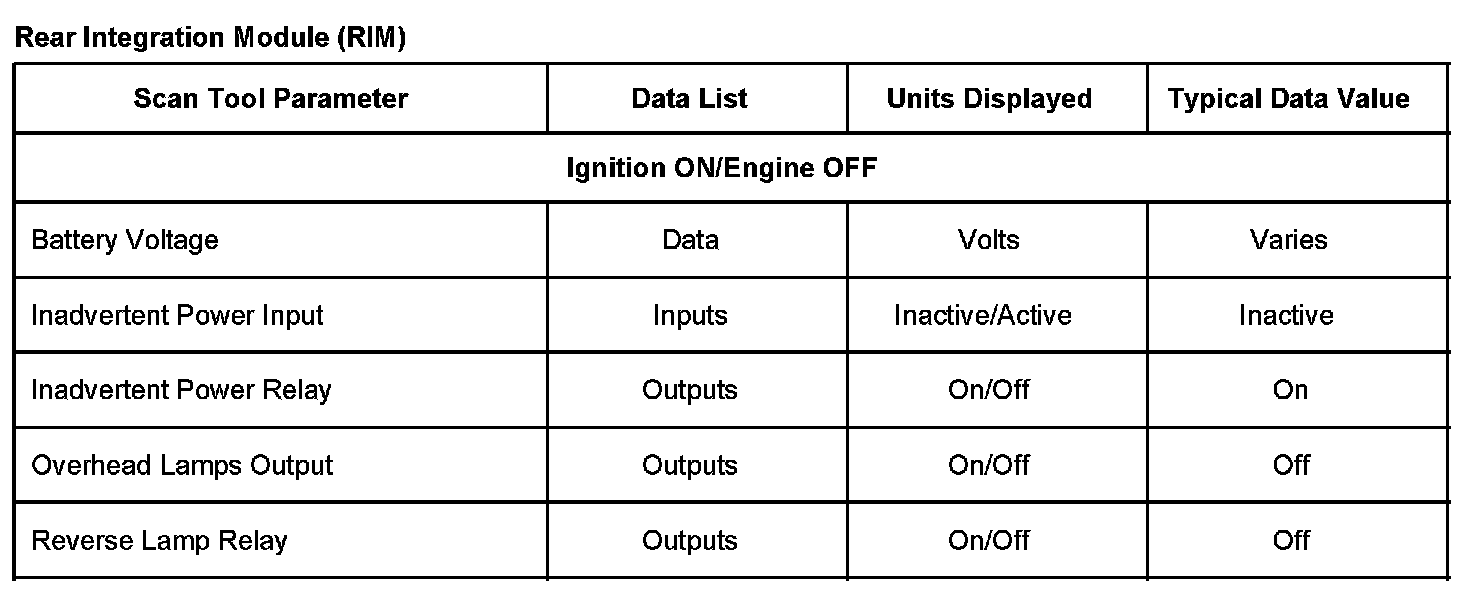 Rear Integration Module (RIM)

| Scan Tool Parameter | Data List | Units Displayed | Typical Data Value |
|---|---|---|---|
| Ignition ON/Engine OFF | | | |
| Battery Voltage | Data | Volts | Varies |
| Inadvertent Power Input | Inputs | Inactive/Active | Inactive |
| Inadvertent Power Relay | Outputs | On/Off | On |
| Overhead Lamps Output | Outputs | On/Off | Off |
| Reverse Lamp Relay | Outputs | On/Off | Off |